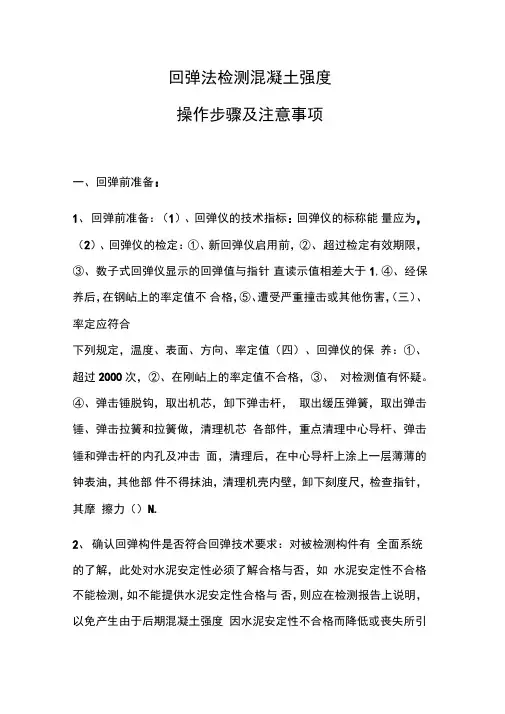 回弹法检测混凝土强度

操作步骤及注意事项

一、回弹前准备：

1、回弹前准备：（1）、回弹仪的技术指标：回弹仪的标称能 量应为，（2）、回弹仪的检定：①、新回弹仪启用前，②、超过检定有效期限，③、数子式回弹仪显示的回弹值与指针 直读示值相差大于 1. ④、经保养后，在钢砧上的率定值不 合格，⑤、遭受严重撞击或其他伤害，（三）、率定应符合
下列规定，温度、表面、方向、率定值（四）、回弹仪的保 养：①、超过 2000 次，②、在刚砧上的率定值不合格，③、 对检测值有怀疑。④、弹击锤脱钩，取出机芯，卸下弹击杆， 取出缓压弹簧，取出弹击锤、弹击拉簧和拉簧做，清理机芯 各部件，重点清理中心导杆、弹击锤和弹击杆的内孔及冲击 面，清理后，在中心导杆上涂上一层薄薄的钟表油，其他部 件不得抹油，清理机壳内壁，卸下刻度尺，检查指针，其摩 擦力（）N.

2、确认回弹构件是否符合回弹技术要求：对被检测构件有 全面系统的了解，此处对水泥安定性必须了解合格与否，如 水泥安定性不合格不能检测，如不能提供水泥安定性合格与 否，则应在检测报告上说明，以免产生由于后期混凝土强度 因水泥安定性不合格而降低或丧失所引